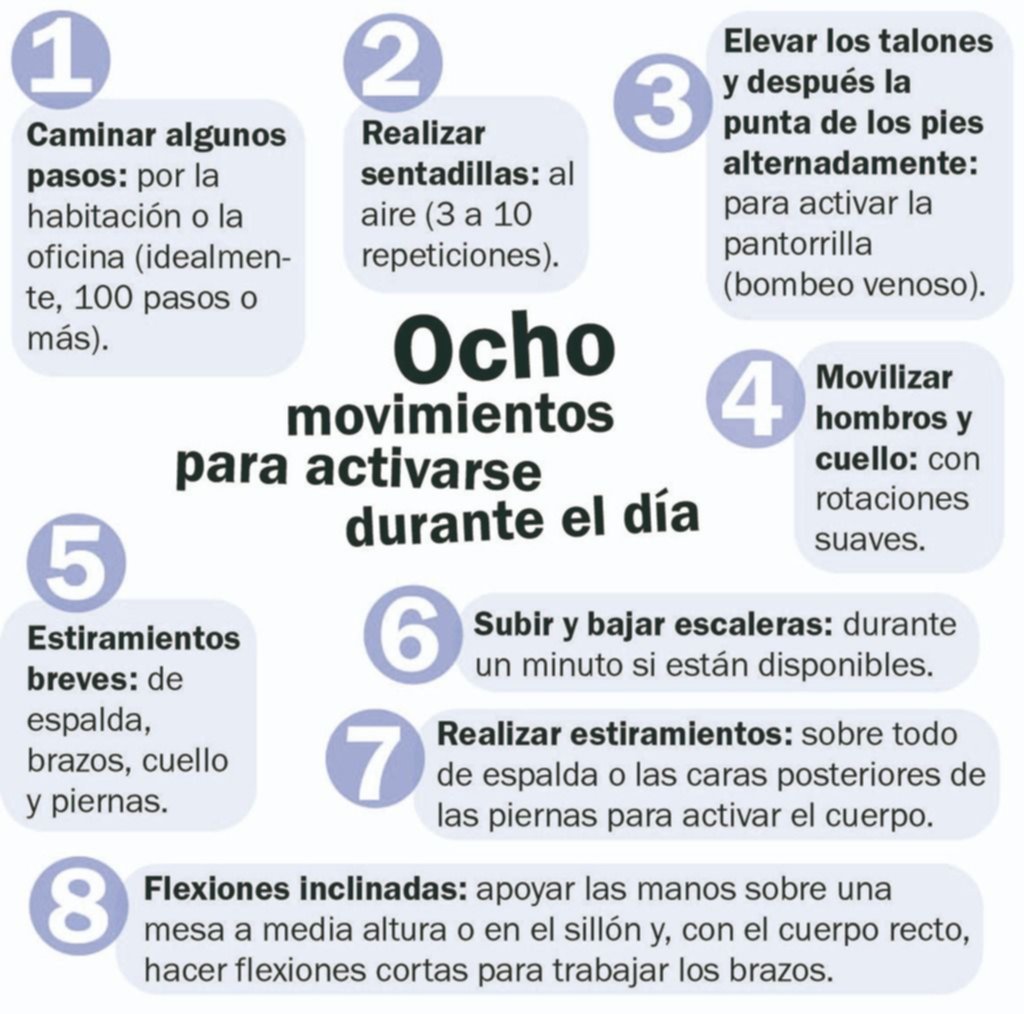 Ocho movimientos para activarse durante el día

1

Caminar algunos pasos: por la habitación o la oficina (idealmente, 100 pasos o más).

2

Realizar sentadillas: al aire (3 a 10 repeticiones).

3

Elevar los talones y después la punta de los pies alternadamente: para activar la pantorrilla (bombeo venoso).

4

Movilizar hombros y cuello: con rotaciones suaves.

5

Estiramientos breves: de espalda, brazos, cuello y piernas.

6

Subir y bajar escaleras: durante un minuto si están disponibles.

7

Realizar estiramientos: sobre todo de espalda o las caras posteriores de las piernas para activar el cuerpo.

8

Flexiones inclinadas: apoyar las manos sobre una mesa a media altura o en el sillón y, con el cuerpo recto, hacer flexiones cortas para trabajar los brazos.